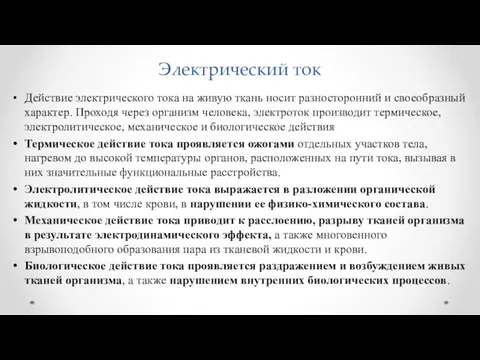 Электрический ток

• Действие электрического тока на живую ткань носит разносторонний и своеобразный характер. Проходя через организм человека, электроток производит термическое, электролитическое, механическое и биологическое действия

• Термическое действие тока проявляется ожогами отдельных участков тела, нагревом до высокой температуры органов, расположенных на пути тока, вызывая в них значительные функциональные расстройства.

• Электролитическое действие тока выражается в разложении органической жидкости, в том числе крови, в нарушении ее физико-химического состава.

• Механическое действие тока приводит к расслоению, разрыву тканей организма в результате электродинамического эффекта, а также многовенного взрывоподобного образования пара из тканевой жидкости и крови.

• Биологическое действие тока проявляется раздражением и возбуждением живых тканей организма, а также нарушением внутренних биологических процессов.